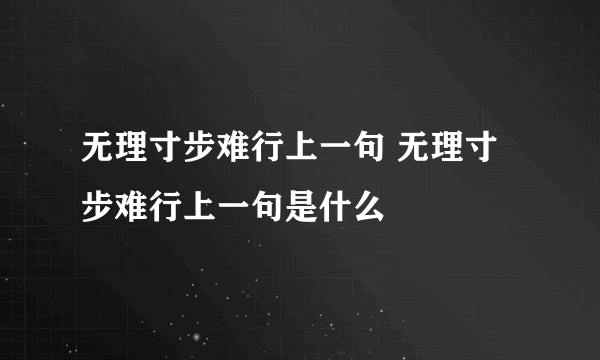 无理寸步难行上一句 无理寸步难行上一句是什么